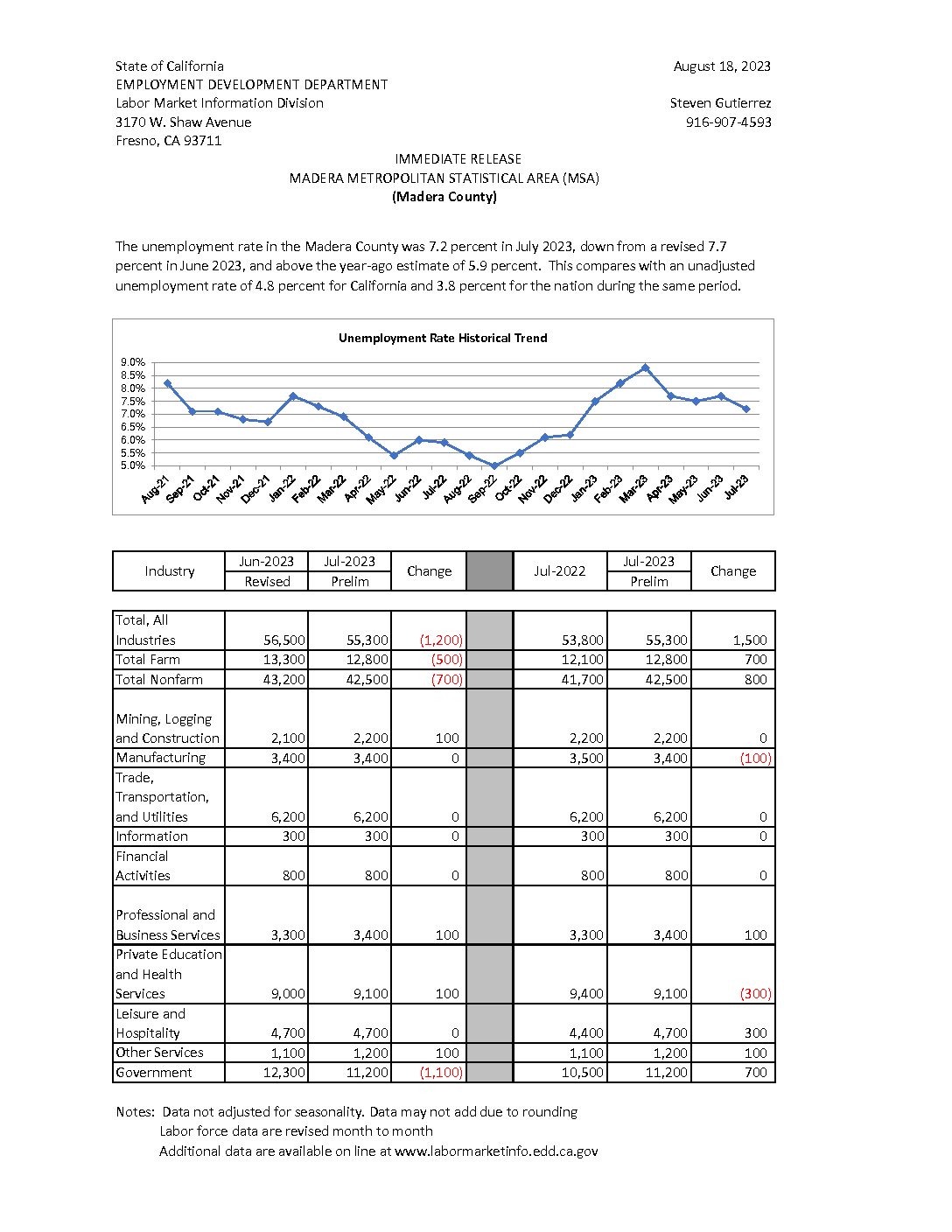 State of California
EMPLOYMENT DEVELOPMENT DEPARTMENT
Labor Market Information Division
3170 W. Shaw Avenue
Fresno, CA 93711

August 18, 2023

Steven Gutierrez
916-907-4593

IMMEDIATE RELEASE
MADERA METROPOLITAN STATISTICAL AREA (MSA)
(Madera County)

The unemployment rate in the Madera County was 7.2 percent in July 2023, down from a revised 7.7 percent in June 2023, and above the year-ago estimate of 5.9 percent. This compares with an unadjusted unemployment rate of 4.8 percent for California and 3.8 percent for the nation during the same period.

Unemployment Rate Historical Trend

9.0%
8.5%
8.0%
7.5%
7.0%
6.5%
6.0%
5.5%
5.0%

Aug-21 Sep-21 Oct-21 Nov-21 Dec-21 Jan-22 Feb-22 Mar-22 Apr-22 May-22 Jun-22 Jul-22 Aug-22 Sep-22 Oct-22 Nov-22 Dec-22 Jan-23 Feb-23 Mar-23 Apr-23 May-23 Jun-23 Jul-23

| Industry | Jun-2023 Revised | Jul-2023 Prelim | Change | | Jul-2022 | Jul-2023 Prelim | Change |
|---|---|---|---|---|---|---|---|
| Total, All Industries | 56,500 | 55,300 | (1,200) | | 53,800 | 55,300 | 1,500 |
| Total Farm | 13,300 | 12,800 | (500) | | 12,100 | 12,800 | 700 |
| Total Nonfarm | 43,200 | 42,500 | (700) | | 41,700 | 42,500 | 800 |
| Mining, Logging and Construction | 2,100 | 2,200 | 100 | | 2,200 | 2,200 | 0 |
| Manufacturing | 3,400 | 3,400 | 0 | | 3,500 | 3,400 | (100) |
| Trade, Transportation, and Utilities | 6,200 | 6,200 | 0 | | 6,200 | 6,200 | 0 |
| Information | 300 | 300 | 0 | | 300 | 300 | 0 |
| Financial Activities | 800 | 800 | 0 | | 800 | 800 | 0 |
| Professional and Business Services | 3,300 | 3,400 | 100 | | 3,300 | 3,400 | 100 |
| Private Education and Health Services | 9,000 | 9,100 | 100 | | 9,400 | 9,100 | (300) |
| Leisure and Hospitality | 4,700 | 4,700 | 0 | | 4,400 | 4,700 | 300 |
| Other Services | 1,100 | 1,200 | 100 | | 1,100 | 1,200 | 100 |
| Government | 12,300 | 11,200 | (1,100) | | 10,500 | 11,200 | 700 |

Notes: Data not adjusted for seasonality. Data may not add due to rounding
Labor force data are revised month to month
Additional data are available on line at www.labormarketinfo.edd.ca.gov